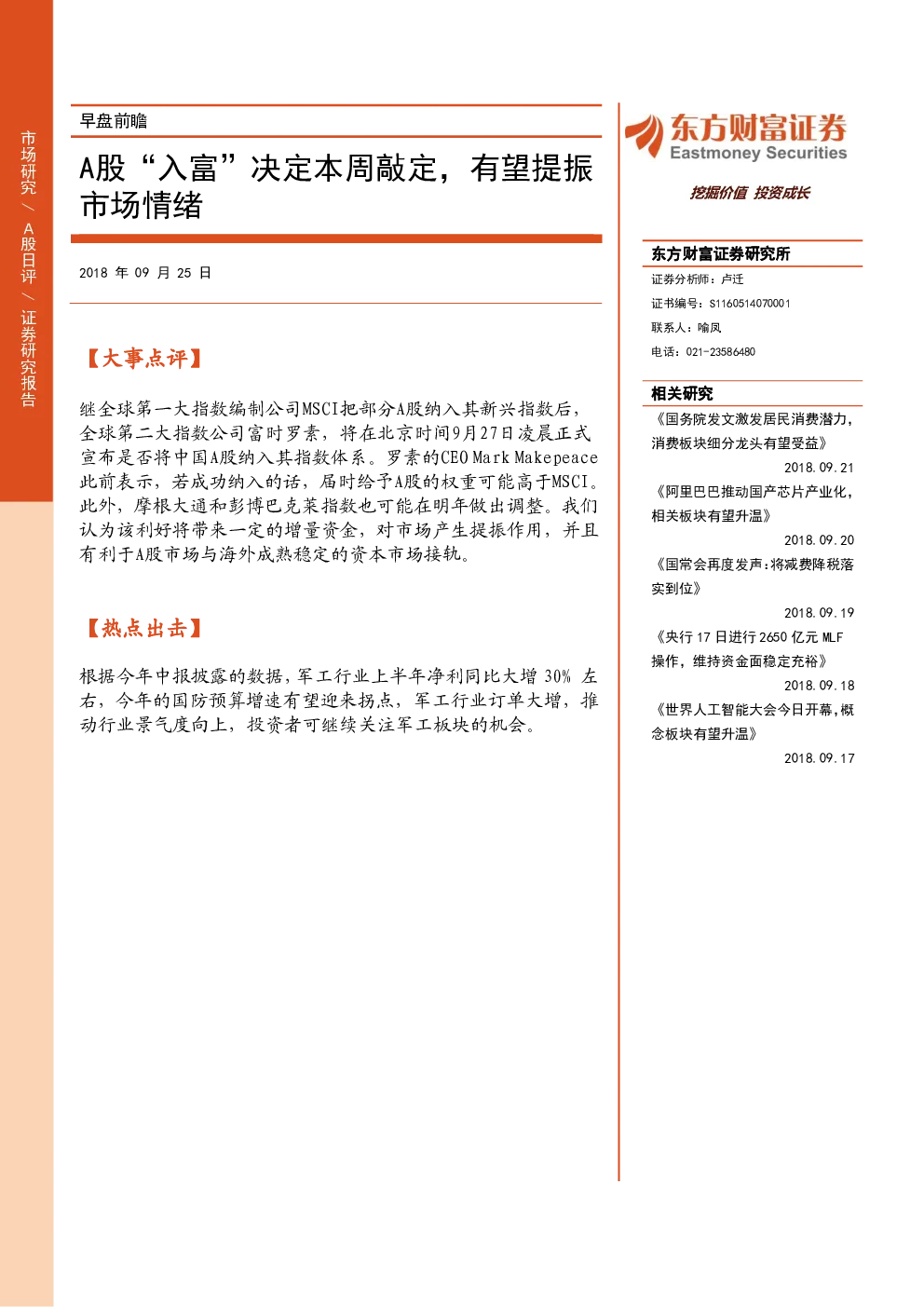 市场研究/A股日评/证券研究报告

早盘前瞻

A股“入富”决定本周敲定，有望提振市场情绪

2018年09月25日

【大事点评】

继全球第一大指数编制公司MSCI把部分A股纳入其新兴指数后，全球第二大指数公司富时罗素，将在北京时间9月27日凌晨正式宣布是否将中国A股纳入其指数体系。罗素的CEO Mark Makepeace此前表示，若成功纳入的话，届时给予A股的权重可能高于MSCI。此外，摩根大通和彭博巴克莱指数也可能在明年做出调整。我们认为该利好将带来一定的增量资金，对市场产生提振作用，并且有利于A股市场与海外成熟稳定的资本市场接轨。

【热点出击】

根据今年中报披露的数据，军工行业上半年净利同比大增30%左右，今年的国防预算增速有望迎来拐点，军工行业订单大增，推动行业景气度向上，投资者可继续关注军工板块的机会。

东方财富证券
Eastmoney Securities

挖掘价值 投资成长

东方财富证券研究所

证券分析师：卢迁

证书编号：S1160514070001

联系人：喻凤

电话：021-23586480

相关研究

《国务院发文激发居民消费潜力，消费板块细分龙头有望受益》
2018.09.21

《阿里巴巴推动国产芯片产业化，相关板块有望升温》
2018.09.20

《国常会再度发声：将减费降税落实到位》
2018.09.19

《央行17日进行2650亿元MLF操作，维持资金面稳定充裕》
2018.09.18

《世界人工智能大会今日开幕，概念板块有望升温》
2018.09.17